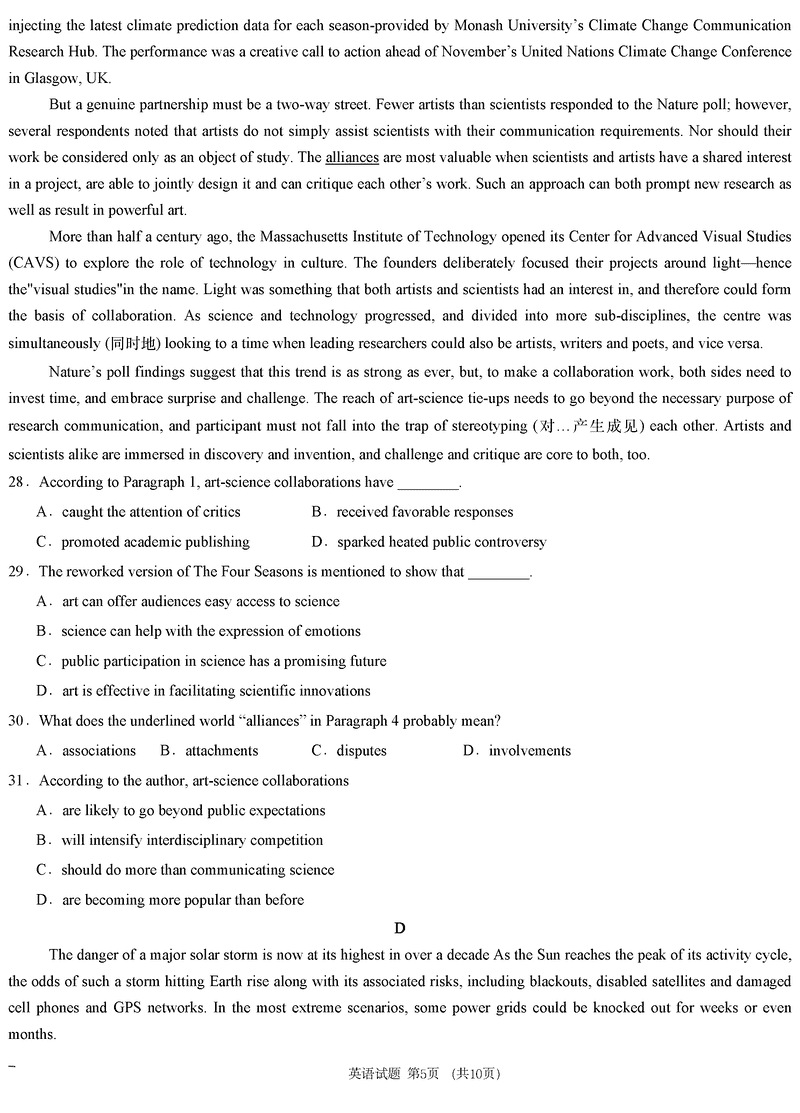 injecting the latest climate prediction data for each season-provided by Monash University's Climate Change Communication Research Hub. The performance was a creative call to action ahead of November's United Nations Climate Change Conference in Glasgow, UK.

But a genuine partnership must be a two-way street. Fewer artists than scientists responded to the Nature poll; however, several respondents noted that artists do not simply assist scientists with their communication requirements. Nor should their work be considered only as an object of study. The alliances are most valuable when scientists and artists have a shared interest in a project, are able to jointly design it and can critique each other's work. Such an approach can both prompt new research as well as result in powerful art.

More than half a century ago, the Massachusetts Institute of Technology opened its Center for Advanced Visual Studies (CAVS) to explore the role of technology in culture. The founders deliberately focused their projects around light—hence the"visual studies"in the name. Light was something that both artists and scientists had an interest in, and therefore could form the basis of collaboration. As science and technology progressed, and divided into more sub-disciplines, the centre was simultaneously (同时地) looking to a time when leading researchers could also be artists, writers and poets, and vice versa.

Nature's poll findings suggest that this trend is as strong as ever, but, to make a collaboration work, both sides need to invest time, and embrace surprise and challenge. The reach of art-science tie-ups needs to go beyond the necessary purpose of research communication, and participant must not fall into the trap of stereotyping (对…产生成见) each other. Artists and scientists alike are immersed in discovery and invention, and challenge and critique are core to both, too.

28．According to Paragraph 1, art-science collaborations have ________.

A．caught the attention of critics
B．received favorable responses
C．promoted academic publishing
D．sparked heated public controversy

29．The reworked version of The Four Seasons is mentioned to show that ________.

A．art can offer audiences easy access to science
B．science can help with the expression of emotions
C．public participation in science has a promising future
D．art is effective in facilitating scientific innovations

30．What does the underlined world "alliances" in Paragraph 4 probably mean?

A．associations
B．attachments
C．disputes
D．involvements

31．According to the author, art-science collaborations

A．are likely to go beyond public expectations
B．will intensify interdisciplinary competition
C．should do more than communicating science
D．are becoming more popular than before

D

The danger of a major solar storm is now at its highest in over a decade As the Sun reaches the peak of its activity cycle, the odds of such a storm hitting Earth rise along with its associated risks, including blackouts, disabled satellites and damaged cell phones and GPS networks. In the most extreme scenarios, some power grids could be knocked out for weeks or even months.

英语试题 第5页 （共10页）